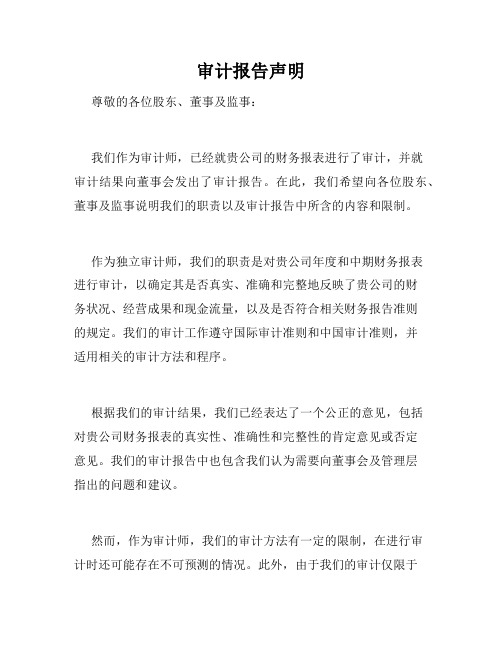 审计报告声明

尊敬的各位股东、董事及监事：

我们作为审计师，已经就贵公司的财务报表进行了审计，并就审计结果向董事会发出了审计报告。在此，我们希望向各位股东、董事及监事说明我们的职责以及审计报告中所含的内容和限制。

作为独立审计师，我们的职责是对贵公司年度和中期财务报表进行审计，以确定其是否真实、准确和完整地反映了贵公司的财务状况、经营成果和现金流量，以及是否符合相关财务报告准则的规定。我们的审计工作遵守国际审计准则和中国审计准则，并适用相关的审计方法和程序。

根据我们的审计结果，我们已经表达了一个公正的意见，包括对贵公司财务报表的真实性、准确性和完整性的肯定意见或否定意见。我们的审计报告中也包含我们认为需要向董事会及管理层指出的问题和建议。

然而，作为审计师，我们的审计方法有一定的限制，在进行审计时还可能存在不可预测的情况。此外，由于我们的审计仅限于